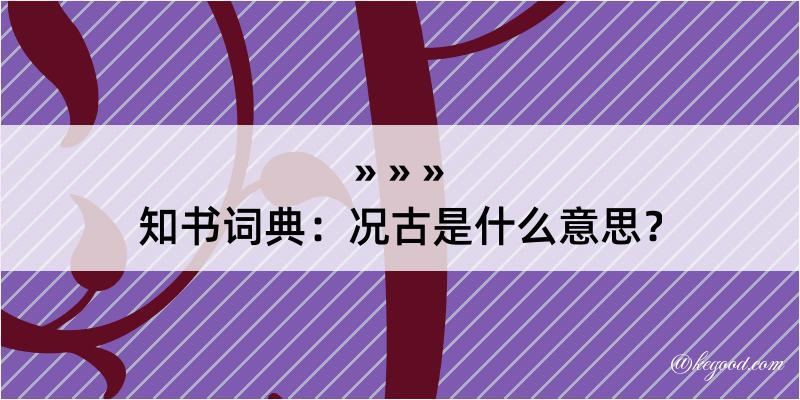 » » »
知书词典：况古是什么意思？

@kegood.com